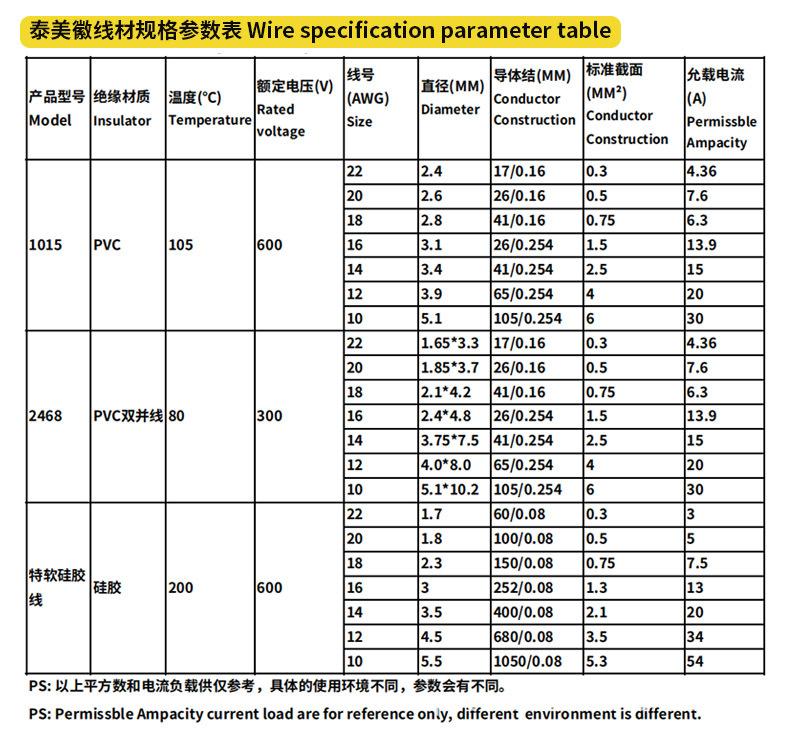 泰美徽线材规格参数表 Wire specification parameter table

| 产品型号 Model | 绝缘材质 Insulator | 温度(°C) Temperature | 额定电压(V) Rated voltage | 线号 (AWG) Size | 直径(MM) Diameter | 导体结(MM) Conductor Construction | 标准截面 (MM²) Conductor Construction | 允载电流 (A) Permissble Ampacity |
|---|---|---|---|---|---|---|---|---|
| 1015 | PVC | 105 | 600 | 22 | 2.4 | 17/0.16 | 0.3 | 4.36 |
| | | | | 20 | 2.6 | 26/0.16 | 0.5 | 7.6 |
| | | | | 18 | 2.8 | 41/0.16 | 0.75 | 6.3 |
| | | | | 16 | 3.1 | 26/0.254 | 1.5 | 13.9 |
| | | | | 14 | 3.4 | 41/0.254 | 2.5 | 15 |
| | | | | 12 | 3.9 | 65/0.254 | 4 | 20 |
| | | | | 10 | 5.1 | 105/0.254 | 6 | 30 |
| 2468 | PVC双并线 | 80 | 300 | 22 | 1.65*3.3 | 17/0.16 | 0.3 | 4.36 |
| | | | | 20 | 1.85*3.7 | 26/0.16 | 0.5 | 7.6 |
| | | | | 18 | 2.1*4.2 | 41/0.16 | 0.75 | 6.3 |
| | | | | 16 | 2.4*4.8 | 26/0.254 | 1.5 | 13.9 |
| | | | | 14 | 3.75*7.5 | 41/0.254 | 2.5 | 15 |
| | | | | 12 | 4.0*8.0 | 65/0.254 | 4 | 20 |
| | | | | 10 | 5.1*10.2 | 105/0.254 | 6 | 30 |
| 特软硅胶线 | 硅胶 | 200 | 600 | 22 | 1.7 | 60/0.08 | 0.3 | 3 |
| | | | | 20 | 1.8 | 100/0.08 | 0.5 | 5 |
| | | | | 18 | 2.3 | 150/0.08 | 0.75 | 7.5 |
| | | | | 16 | 3 | 252/0.08 | 1.3 | 13 |
| | | | | 14 | 3.5 | 400/0.08 | 2.1 | 20 |
| | | | | 12 | 4.5 | 680/0.08 | 3.5 | 34 |
| | | | | 10 | 5.5 | 1050/0.08 | 5.3 | 54 |

PS: 以上平方数和电流负载供仅参考，具体的使用环境不同，参数会有不同。

PS: Permissble Ampacity current load are for reference only, different environment is different.